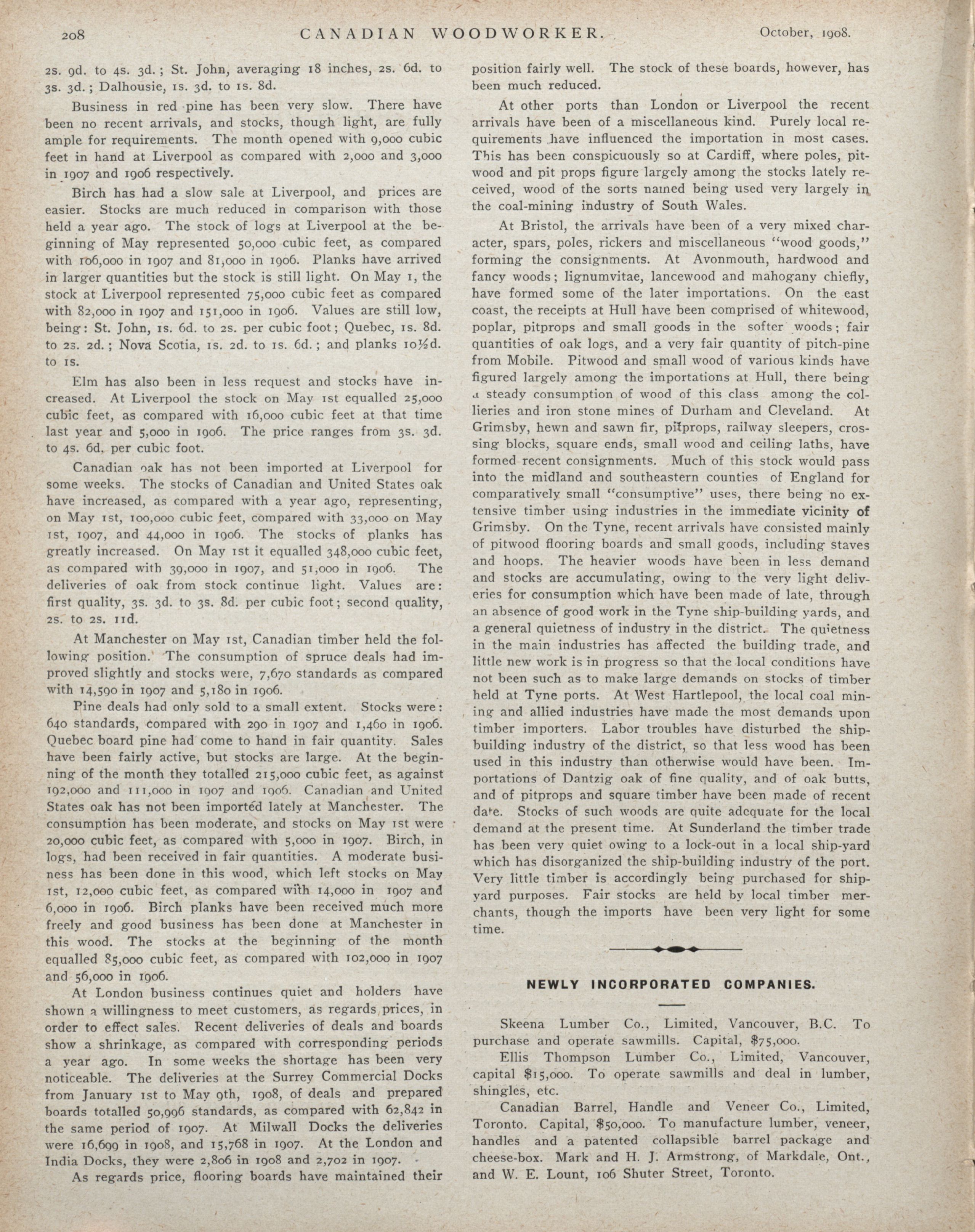 208 CANADIAN WOODWORKER. October, 1908.

2s. 9d. to 4s. 3d.; St. John, averaging 18 inches, 2s. 6d. to 3s. 3d.; Dalhousie, 1s. 3d. to 1s. 8d.

Business in red pine has been very slow. There have been no recent arrivals, and stocks, though light, are fully ample for requirements. The month opened with 9,000 cubic feet in hand at Liverpool as compared with 2,000 and 3,000 in 1907 and 1906 respectively.

Birch has had a slow sale at Liverpool, and prices are easier. Stocks are much reduced in comparison with those held a year ago. The stock of logs at Liverpool at the beginning of May represented 50,000 cubic feet, as compared with 106,000 in 1907 and 81,000 in 1906. Planks have arrived in larger quantities but the stock is still light. On May 1, the stock at Liverpool represented 75,000 cubic feet as compared with 82,000 in 1907 and 151,000 in 1906. Values are still low, being: St. John, 1s. 6d. to 2s. per cubic foot; Quebec, 1s. 8d. to 2s. 2d.; Nova Scotia, 1s. 2d. to 1s. 6d.; and planks 10½d. to 1s.

Elm has also been in less request and stocks have increased. At Liverpool the stock on May 1st equalled 25,000 cubic feet, as compared with 16,000 cubic feet at that time last year and 5,000 in 1906. The price ranges from 3s. 3d. to 4s. 6d. per cubic foot.

Canadian oak has not been imported at Liverpool for some weeks. The stocks of Canadian and United States oak have increased, as compared with a year ago, representing, on May 1st, 100,000 cubic feet, compared with 33,000 on May 1st, 1907, and 44,000 in 1906. The stocks of planks has greatly increased. On May 1st it equalled 348,000 cubic feet, as compared with 39,000 in 1907, and 51,000 in 1906. The deliveries of oak from stock continue light. Values are: first quality, 3s. 3d. to 3s. 8d. per cubic foot; second quality, 2s. to 2s. 11d.

At Manchester on May 1st, Canadian timber held the following position. The consumption of spruce deals had improved slightly and stocks were, 7,670 standards as compared with 14,590 in 1907 and 5,180 in 1906.

Pine deals had only sold to a small extent. Stocks were: 640 standards, compared with 290 in 1907 and 1,460 in 1906. Quebec board pine had come to hand in fair quantity. Sales have been fairly active, but stocks are large. At the beginning of the month they totalled 215,000 cubic feet, as against 192,000 and 111,000 in 1907 and 1906. Canadian and United States oak has not been imported lately at Manchester. The consumption has been moderate, and stocks on May 1st were 20,000 cubic feet, as compared with 5,000 in 1907. Birch, in logs, had been received in fair quantities. A moderate business has been done in this wood, which left stocks on May 1st, 12,000 cubic feet, as compared with 14,000 in 1907 and 6,000 in 1906. Birch planks have been received much more freely and good business has been done at Manchester in this wood. The stocks at the beginning of the month equalled 85,000 cubic feet, as compared with 102,000 in 1907 and 56,000 in 1906.

At London business continues quiet and holders have shown a willingness to meet customers, as regards prices, in order to effect sales. Recent deliveries of deals and boards show a shrinkage, as compared with corresponding periods a year ago. In some weeks the shortage has been very noticeable. The deliveries at the Surrey Commercial Docks from January 1st to May 9th, 1908, of deals and prepared boards totalled 50,996 standards, as compared with 62,842 in the same period of 1907. At Milwall Docks the deliveries were 16,699 in 1908, and 15,768 in 1907. At the London and India Docks, they were 2,806 in 1908 and 2,702 in 1907.

As regards price, flooring boards have maintained their position fairly well. The stock of these boards, however, has been much reduced.

At other ports than London or Liverpool the recent arrivals have been of a miscellaneous kind. Purely local requirements have influenced the importation in most cases. This has been conspicuously so at Cardiff, where poles, pitwood and pit props figure largely among the stocks lately received, wood of the sorts named being used very largely in the coal-mining industry of South Wales.

At Bristol, the arrivals have been of a very mixed character, spars, poles, rickers and miscellaneous "wood goods," forming the consignments. At Avonmouth, hardwood and fancy woods; lignumvitae, lancewood and mahogany chiefly, have formed some of the later importations. On the east coast, the receipts at Hull have been comprised of whitewood, poplar, pitprops and small goods in the softer woods; fair quantities of oak logs, and a very fair quantity of pitch-pine from Mobile. Pitwood and small wood of various kinds have figured largely among the importations at Hull, there being a steady consumption of wood of this class among the collieries and iron stone mines of Durham and Cleveland. At Grimsby, hewn and sawn fir, pitprops, railway sleepers, crossing blocks, square ends, small wood and ceiling laths, have formed recent consignments. Much of this stock would pass into the midland and southeastern counties of England for comparatively small "consumptive" uses, there being no extensive timber using industries in the immediate vicinity of Grimsby. On the Tyne, recent arrivals have consisted mainly of pitwood flooring boards and small goods, including staves and hoops. The heavier woods have been in less demand and stocks are accumulating, owing to the very light deliveries for consumption which have been made of late, through an absence of good work in the Tyne ship-building yards, and a general quietness of industry in the district. The quietness in the main industries has affected the building trade, and little new work is in progress so that the local conditions have not been such as to make large demands on stocks of timber held at Tyne ports. At West Hartlepool, the local coal mining and allied industries have made the most demands upon timber importers. Labor troubles have disturbed the shipbuilding industry of the district, so that less wood has been used in this industry than otherwise would have been. Importations of Dantzig oak of fine quality, and of oak butts, and of pitprops and square timber have been made of recent date. Stocks of such woods are quite adequate for the local demand at the present time. At Sunderland the timber trade has been very quiet owing to a lock-out in a local ship-yard which has disorganized the ship-building industry of the port. Very little timber is accordingly being purchased for shipyard purposes. Fair stocks are held by local timber merchants, though the imports have been very light for some time.

NEWLY INCORPORATED COMPANIES.

Skeena Lumber Co., Limited, Vancouver, B.C. To purchase and operate sawmills. Capital, $75,000.

Ellis Thompson Lumber Co., Limited, Vancouver, capital $15,000. To operate sawmills and deal in lumber, shingles, etc.

Canadian Barrel, Handle and Veneer Co., Limited, Toronto. Capital, $50,000. To manufacture lumber, veneer, handles and a patented collapsible barrel package and cheese-box. Mark and H. J. Armstrong, of Markdale, Ont., and W. E. Lount, 106 Shuter Street, Toronto.